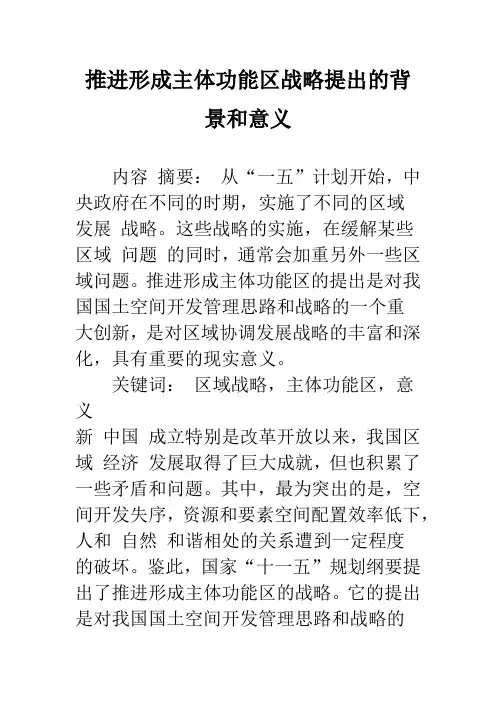 推进形成主体功能区战略提出的背景和意义

内容 摘要： 从“一五”计划开始，中央政府在不同的时期，实施了不同的区域发展 战略。这些战略的实施，在缓解某些区域 问题 的同时，通常会加重另外一些区域问题。推进形成主体功能区的提出是对我国国土空间开发管理思路和战略的一个重大创新，是对区域协调发展战略的丰富和深化，具有重要的现实意义。

关键词： 区域战略，主体功能区，意义

新 中国 成立特别是改革开放以来，我国区域 经济 发展取得了巨大成就，但也积累了一些矛盾和问题。其中，最为突出的是，空间开发失序，资源和要素空间配置效率低下，人和 自然 和谐相处的关系遭到一定程度的破坏。鉴此，国家“十一五”规划纲要提出了推进形成主体功能区的战略。它的提出是对我国国土空间开发管理思路和战略的